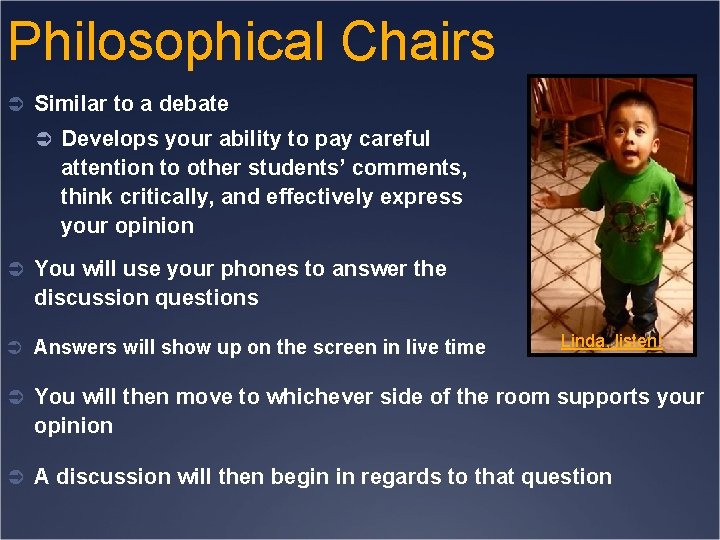 Philosophical Chairs

Similar to a debate

Develops your ability to pay careful attention to other students' comments, think critically, and effectively express your opinion

You will use your phones to answer the discussion questions

Answers will show up on the screen in live time

Linda, listen!

You will then move to whichever side of the room supports your opinion

A discussion will then begin in regards to that question